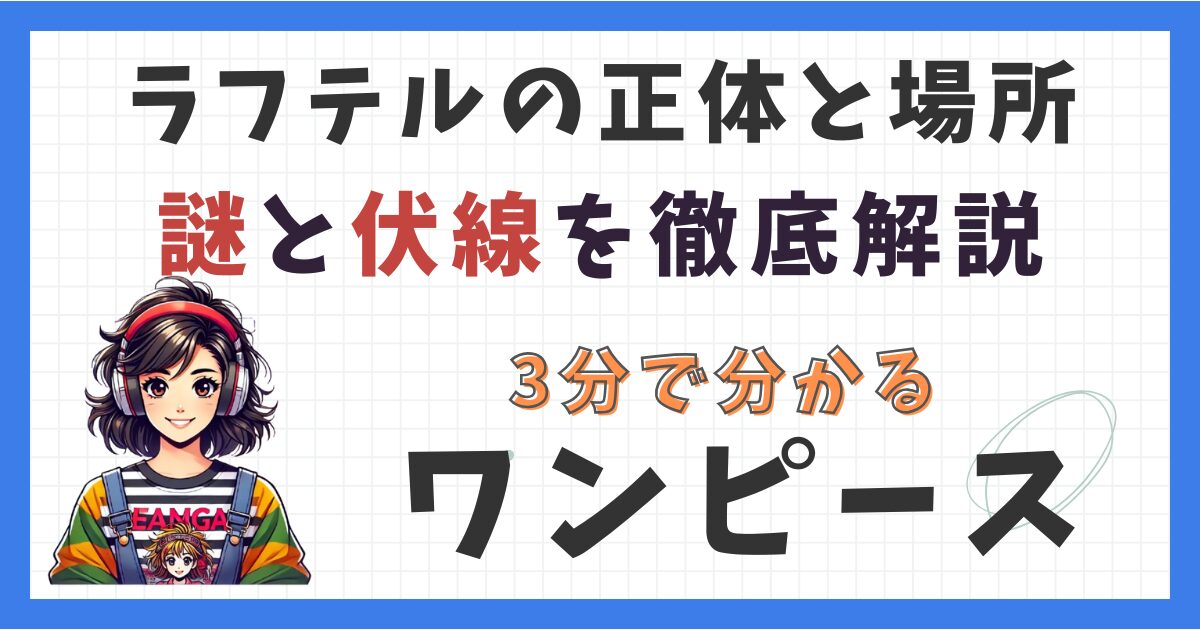 ラフテルの正体と場所
謎と伏線を徹底解説

3分で分かる
ワンピース

EANGA